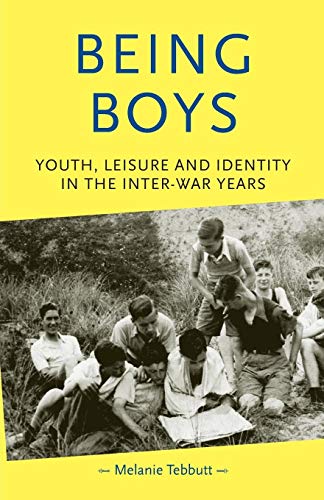 BEING BOYS

YOUTH, LEISURE AND IDENTITY IN THE INTER-WAR YEARS

Melanie Tebbutt